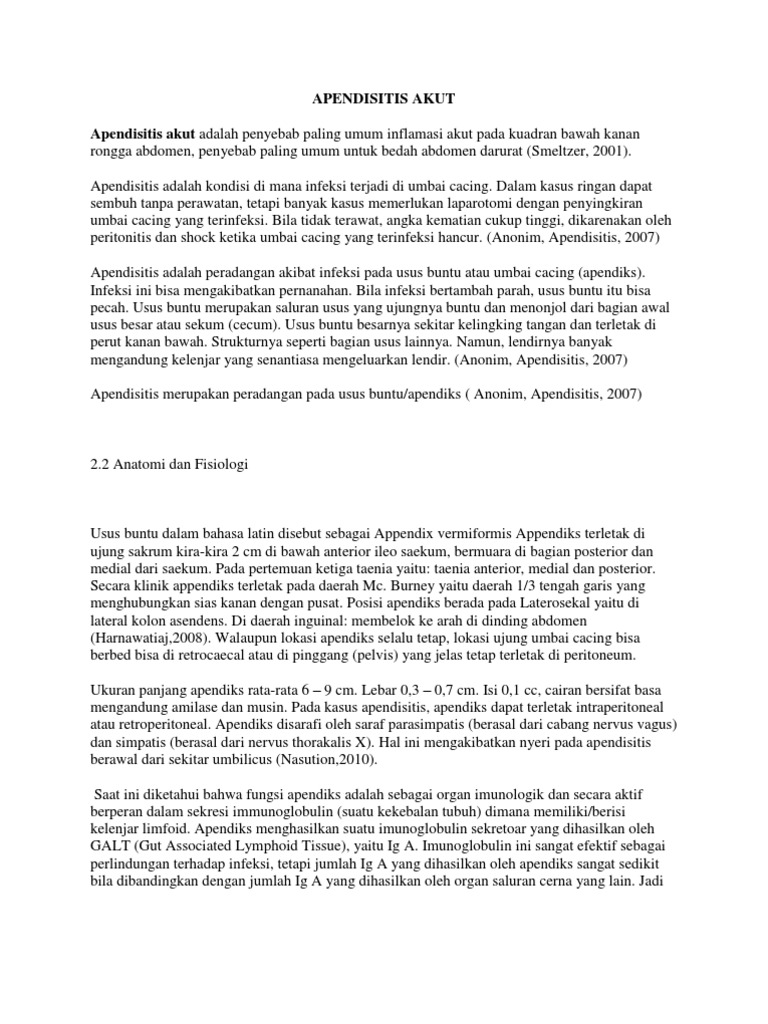 APENDISITIS AKUT

Apendisitis akut adalah penyebab paling umum inflamasi akut pada kuadran bawah kanan rongga abdomen, penyebab paling umum untuk bedah abdomen darurat (Smeltzer, 2001).

Apendisitis adalah kondisi di mana infeksi terjadi di umbai cacing. Dalam kasus ringan dapat sembuh tanpa perawatan, tetapi banyak kasus memerlukan laparotomi dengan penyingkiran umbai cacing yang terinfeksi. Bila tidak terawat, angka kematian cukup tinggi, dikarenakan oleh peritonitis dan shock ketika umbai cacing yang terinfeksi hancur. (Anonim, Apendisitis, 2007)

Apendisitis adalah peradangan akibat infeksi pada usus buntu atau umbai cacing (apendiks). Infeksi ini bisa mengakibatkan pernanahan. Bila infeksi bertambah parah, usus buntu itu bisa pecah. Usus buntu merupakan saluran usus yang ujungnya buntu dan menonjol dari bagian awal usus besar atau sekum (cecum). Usus buntu besarnya sekitar kelingking tangan dan terletak di perut kanan bawah. Strukturnya seperti bagian usus lainnya. Namun, lendirnya banyak mengandung kelenjar yang senantiasa mengeluarkan lendir. (Anonim, Apendisitis, 2007)

Apendisitis merupakan peradangan pada usus buntu/apendiks ( Anonim, Apendisitis, 2007)

2.2 Anatomi dan Fisiologi

Usus buntu dalam bahasa latin disebut sebagai Appendix vermiformis Appendiks terletak di ujung sakrum kira-kira 2 cm di bawah anterior ileo saekum, bermuara di bagian posterior dan medial dari saekum. Pada pertemuan ketiga taenia yaitu: taenia anterior, medial dan posterior. Secara klinik appendiks terletak pada daerah Mc. Burney yaitu daerah 1/3 tengah garis yang menghubungkan sias kanan dengan pusat. Posisi apendiks berada pada Laterosekal yaitu di lateral kolon asendens. Di daerah inguinal: membelok ke arah di dinding abdomen (Harnawatiaj,2008). Walaupun lokasi apendiks selalu tetap, lokasi ujung umbai cacing bisa berbed bisa di retrocaecal atau di pinggang (pelvis) yang jelas tetap terletak di peritoneum.

Ukuran panjang apendiks rata-rata 6 – 9 cm. Lebar 0,3 – 0,7 cm. Isi 0,1 cc, cairan bersifat basa mengandung amilase dan musin. Pada kasus apendisitis, apendiks dapat terletak intraperitoneal atau retroperitoneal. Apendiks disarafi oleh saraf parasimpatis (berasal dari cabang nervus vagus) dan simpatis (berasal dari nervus thorakalis X). Hal ini mengakibatkan nyeri pada apendisitis berawal dari sekitar umbilicus (Nasution,2010).

Saat ini diketahui bahwa fungsi apendiks adalah sebagai organ imunologik dan secara aktif berperan dalam sekresi immunoglobulin (suatu kekebalan tubuh) dimana memiliki/berisi kelenjar limfoid. Apendiks menghasilkan suatu imunoglobulin sekretoar yang dihasilkan oleh GALT (Gut Associated Lymphoid Tissue), yaitu Ig A. Imunoglobulin ini sangat efektif sebagai perlindungan terhadap infeksi, tetapi jumlah Ig A yang dihasilkan oleh apendiks sangat sedikit bila dibandingkan dengan jumlah Ig A yang dihasilkan oleh organ saluran cerna yang lain. Jadi